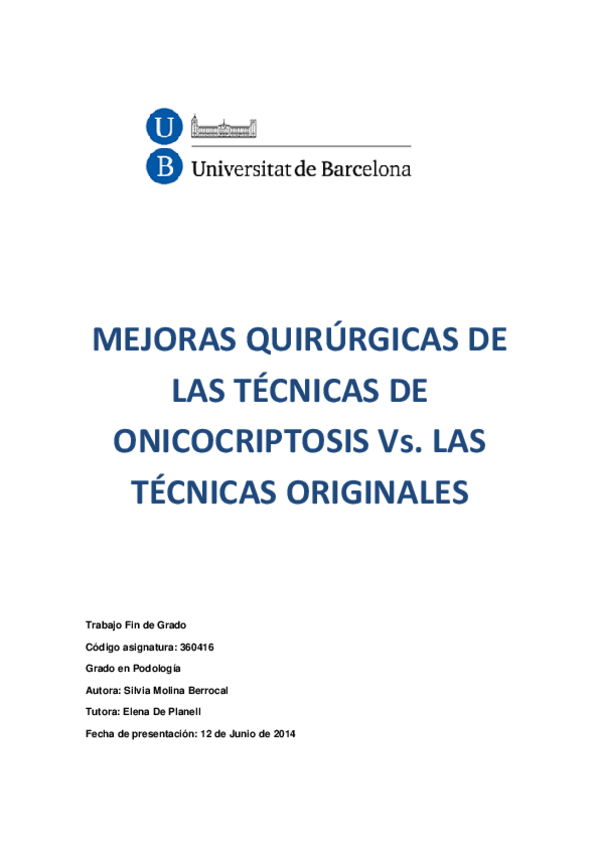 U
B
Universitat de Barcelona

MEJORAS QUIRÚRGICAS DE LAS TÉCNICAS DE ONICOCRIPTOSIS Vs. LAS TÉCNICAS ORIGINALES

Trabajo Fin de Grado

Código asignatura: 360416

Grado en Podología

Autora: Silvia Molina Berrocal

Tutora: Elena De Planell

Fecha de presentación: 12 de Junio de 2014